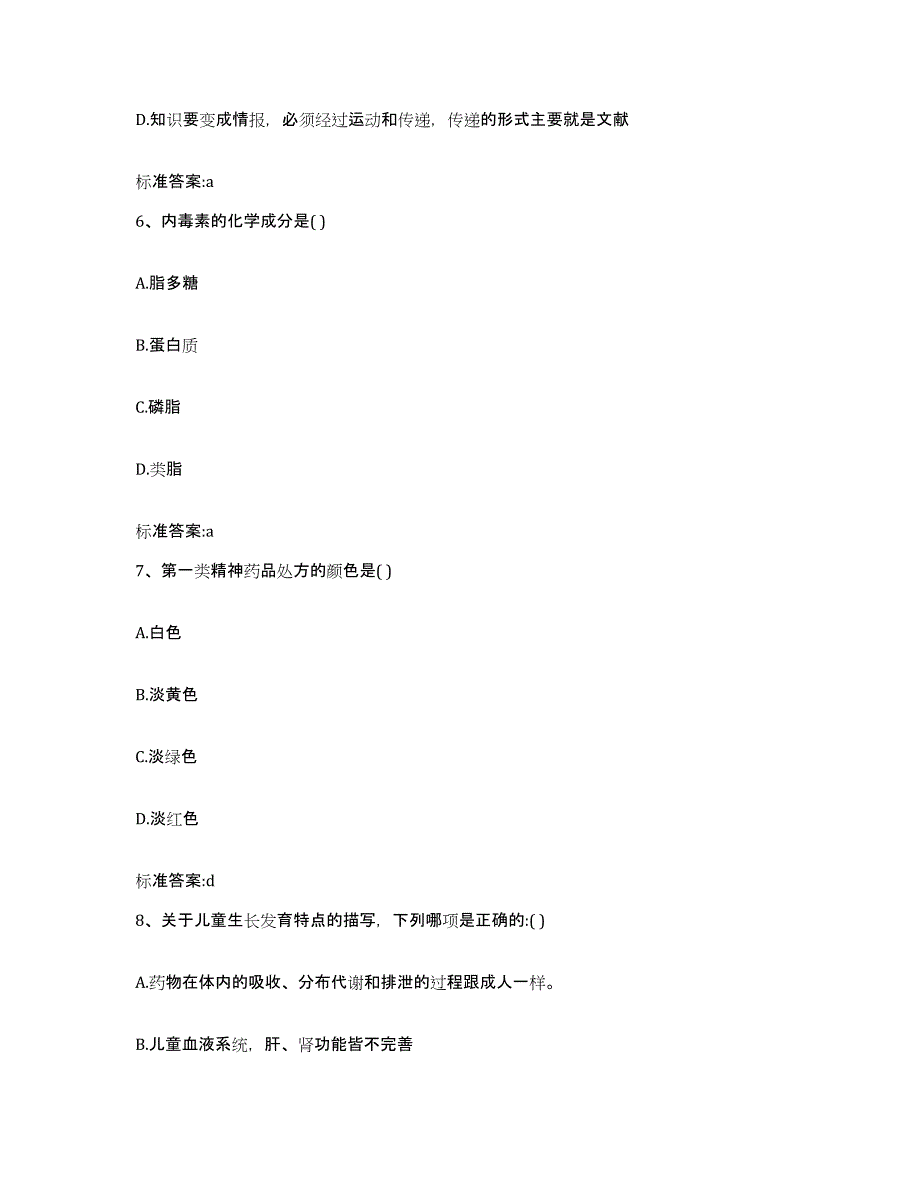 D.知识要变成情报，必须经过运动和传递，传递的形式主要就是文献

标准答案:a

6、内毒素的化学成分是( )

A.脂多糖

B.蛋白质

C.磷脂

D.类脂

标准答案:a

7、第一类精神药品处方的颜色是( )

A.白色

B.淡黄色

C.淡绿色

D.淡红色

标准答案:d

8、关于儿童生长发育特点的描写，下列哪项是正确的:( )

A.药物在体内的吸收、分布代谢和排泄的过程跟成人一样。

B.儿童血液系统，肝、肾功能皆不完善